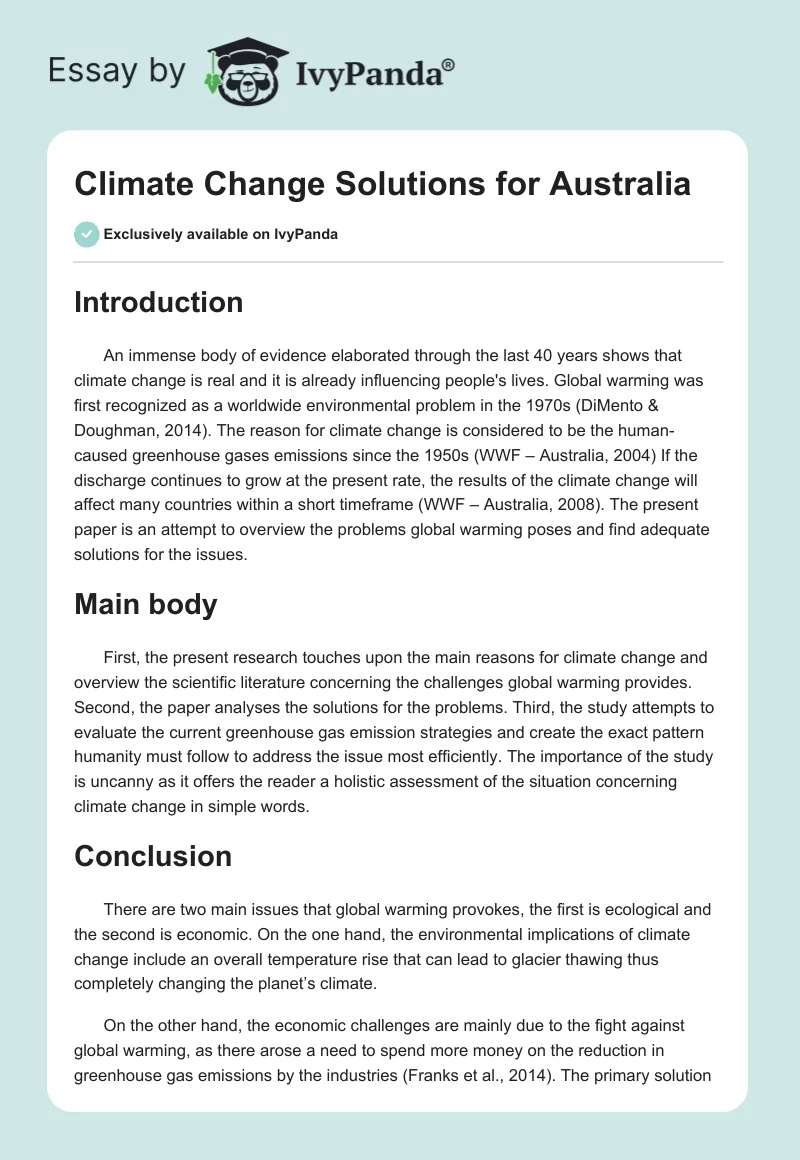 Essay by IvyPanda®

Climate Change Solutions for Australia

Exclusively available on IvyPanda

Introduction

An immense body of evidence elaborated through the last 40 years shows that climate change is real and it is already influencing people's lives. Global warming was first recognized as a worldwide environmental problem in the 1970s (DiMento & Doughman, 2014). The reason for climate change is considered to be the human-caused greenhouse gases emissions since the 1950s (WWF – Australia, 2004) If the discharge continues to grow at the present rate, the results of the climate change will affect many countries within a short timeframe (WWF – Australia, 2008). The present paper is an attempt to overview the problems global warming poses and find adequate solutions for the issues.

Main body

First, the present research touches upon the main reasons for climate change and overview the scientific literature concerning the challenges global warming provides. Second, the paper analyses the solutions for the problems. Third, the study attempts to evaluate the current greenhouse gas emission strategies and create the exact pattern humanity must follow to address the issue most efficiently. The importance of the study is uncanny as it offers the reader a holistic assessment of the situation concerning climate change in simple words.

Conclusion

There are two main issues that global warming provokes, the first is ecological and the second is economic. On the one hand, the environmental implications of climate change include an overall temperature rise that can lead to glacier thawing thus completely changing the planet's climate.

On the other hand, the economic challenges are mainly due to the fight against global warming, as there arose a need to spend more money on the reduction in greenhouse gas emissions by the industries (Franks et al., 2014). The primary solution